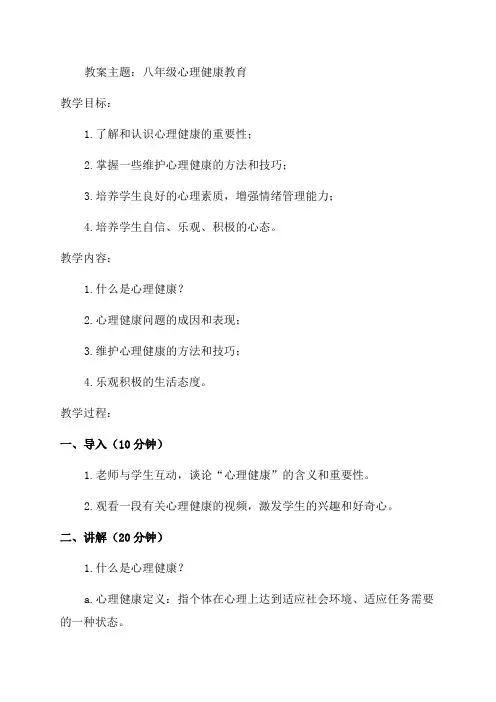 教案主题：八年级心理健康教育

教学目标：

1.了解和认识心理健康的重要性；

2.掌握一些维护心理健康的方法和技巧；

3.培养学生良好的心理素质，增强情绪管理能力；

4.培养学生自信、乐观、积极的心态。

教学内容：

1.什么是心理健康？

2.心理健康问题的成因和表现；

3.维护心理健康的方法和技巧；

4.乐观积极的生活态度。

教学过程：

一、导入（10分钟）

1.老师与学生互动，谈论“心理健康”的含义和重要性。

2.观看一段有关心理健康的视频，激发学生的兴趣和好奇心。

二、讲解（20分钟）

1.什么是心理健康？

a.心理健康定义：指个体在心理上达到适应社会环境、适应任务需要的一种状态。